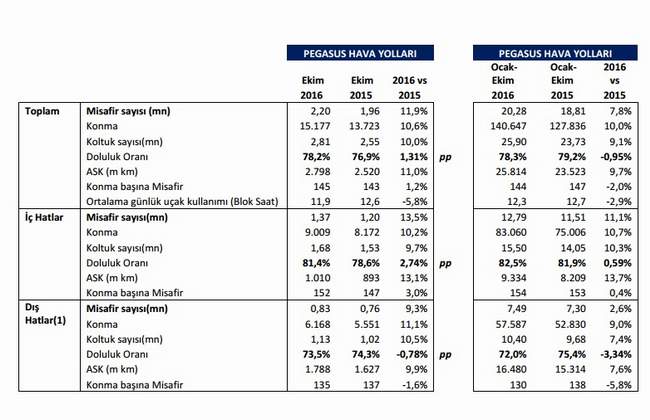 |  |  | PEGASUS HAVA YOLLARI |  |  |  | PEGASUS HAVA YOLLARI |  |  |
|---|---|---|---|---|---|---|---|---|
|  |  | Ekim 2016 | Ekim 2015 | 2016 vs 2015 |  | Ocak-Ekim 2016 | Ocak-Ekim 2015 | 2016 vs 2015 |
| Toplam | Misafir sayısı (mn) | 2,20 | 1,96 | 11,9% |  | 20,28 | 18,81 | 7,8% |
|  | Konma | 15.177 | 13.723 | 10,6% |  | 140.647 | 127.836 | 10,0% |
|  | Koltuk sayısı(mn) | 2,81 | 2,55 | 10,0% |  | 25,90 | 23,73 | 9,1% |
|  | Doluluk Oranı | 78,2% | 76,9% | 1,31% | pp | 78,3% | 79,2% | -0,95% |
|  | ASK (m km) | 2.798 | 2.520 | 11,0% |  | 25.814 | 23.523 | 9,7% |
|  | Konma başına Misafir | 145 | 143 | 1,2% |  | 144 | 147 | -2,0% |
|  | Ortalama günlük uçak kullanımı (Blok Saat) | 11,9 | 12,6 | -5,8% |  | 12,3 | 12,7 | -2,9% |
| İç Hatlar | Misafir sayısı(mn) | 1,37 | 1,20 | 13,5% |  | 12,79 | 11,51 | 11,1% |
|  | Konma | 9.009 | 8.172 | 10,2% |  | 83.060 | 75.006 | 10,7% |
|  | Koltuk sayısı(mn) | 1,68 | 1,53 | 9,7% |  | 15,50 | 14,05 | 10,3% |
|  | Doluluk Oranı | 81,4% | 78,6% | 2,74% | pp | 82,5% | 81,9% | 0,59% |
|  | ASK (m km) | 1.010 | 893 | 13,1% |  | 9.334 | 8.209 | 13,7% |
|  | Konma başına Misafir | 152 | 147 | 3,0% |  | 154 | 153 | 0,4% |
| Dış Hatlar(1) | Misafir sayısı(mn) | 0,83 | 0,76 | 9,3% |  | 7,49 | 7,30 | 2,6% |
|  | Konma | 6.168 | 5.551 | 11,1% |  | 57.587 | 52.830 | 9,0% |
|  | Koltuk sayısı(mn) | 1,13 | 1,02 | 10,5% |  | 10,40 | 9,68 | 7,4% |
|  | Doluluk Oranı | 73,5% | 74,3% | -0,78% | pp | 72,0% | 75,4% | -3,34% |
|  | ASK (m km) | 1.788 | 1.627 | 9,9% |  | 16.480 | 15.314 | 7,6% |
|  | Konma başına Misafir | 135 | 137 | -1,6% |  | 130 | 138 | -5,8% |